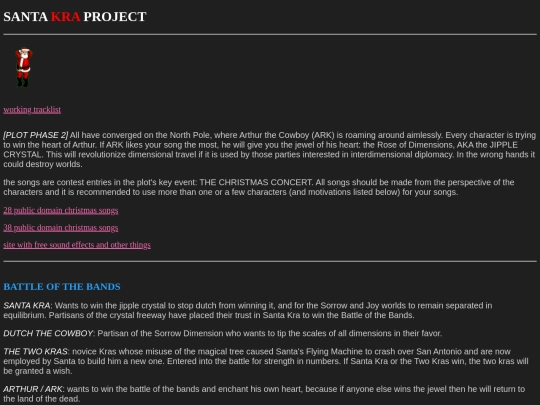 SANTA KRA PROJECT

working tracklist

[PLOT PHASE 2] All have converged on the North Pole, where Arthur the Cowboy (ARK) is roaming around aimlessly. Every character is trying to win the heart of Arthur. If ARK likes your song the most, he will give you the jewel of his heart: the Rose of Dimensions, AKA the JIPPLE CRYSTAL. This will revolutionize dimensional travel if it is used by those parties interested in interdimensional diplomacy. In the wrong hands it could destroy worlds.

the songs are contest entries in the plot's key event: THE CHRISTMAS CONCERT. All songs should be made from the perspective of the characters and it is recommended to use more than one or a few characters (and motivations listed below) for your songs.

28 public domain christmas songs

38 public domain christmas songs

site with free sound effects and other things

BATTLE OF THE BANDS

SANTA KRA: Wants to win the jipple crystal to stop dutch from winning it, and for the Sorrow and Joy worlds to remain separated in equilibrium. Partisans of the crystal freeway have placed their trust in Santa Kra to win the Battle of the Bands.

DUTCH THE COWBOY: Partisan of the Sorrow Dimension who wants to tip the scales of all dimensions in their favor.

THE TWO KRAS: novice Kras whose misuse of the magical tree caused Santa's Flying Machine to crash over San Antonio and are now employed by Santa to build him a new one. Entered into the battle for strength in numbers. If Santa Kra or the Two Kras win, the two kras will be granted a wish.

ARTHUR / ARK: wants to win the battle of the bands and enchant his own heart, because if anyone else wins the jewel then he will return to the land of the dead.